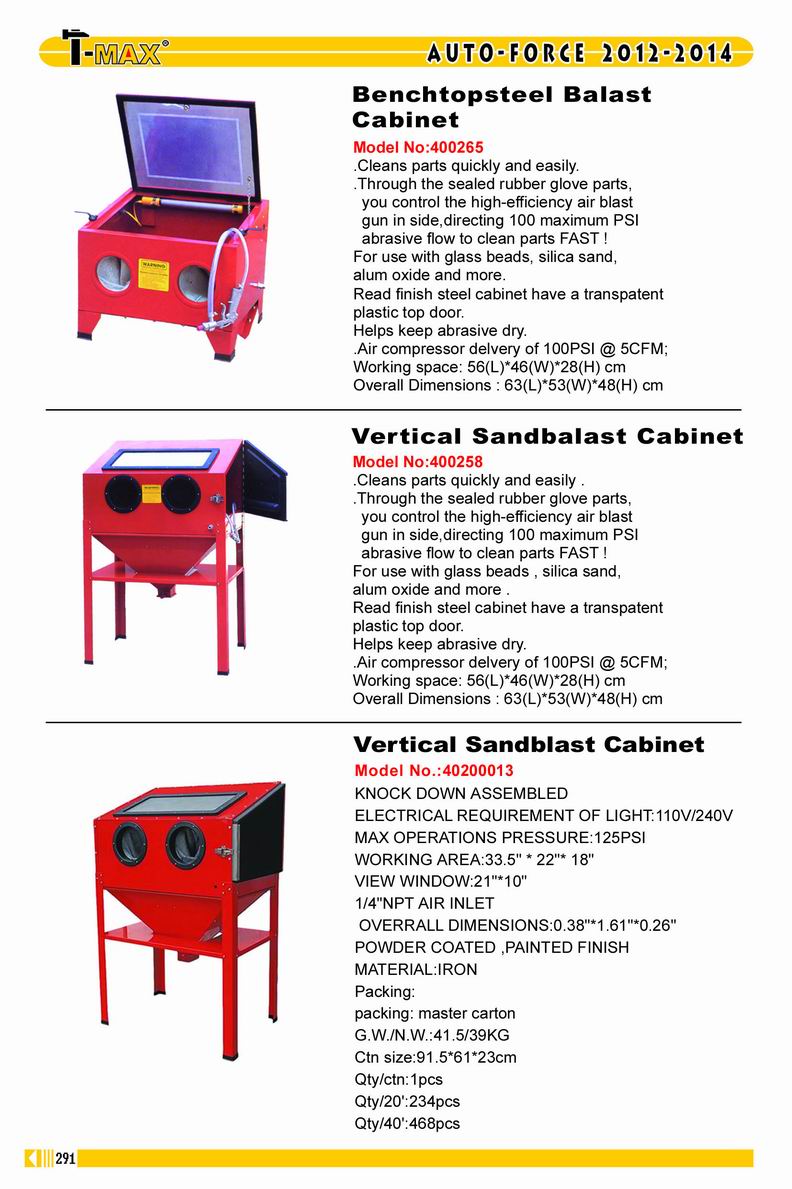 T-MAX®

AUTO-FORCE 2012-2014

Benchtopsteel Balast Cabinet

Model No:400265
.Cleans parts quickly and easily.
.Through the sealed rubber glove parts, you control the high-efficiency air blast gun in side,directing 100 maximum PSI abrasive flow to clean parts FAST !
For use with glass beads, silica sand, alum oxide and more.
Read finish steel cabinet have a transpatent plastic top door.
Helps keep abrasive dry.
.Air compressor delvery of 100PSI @ 5CFM;
Working space: 56(L)*46(W)*28(H) cm
Overall Dimensions : 63(L)*53(W)*48(H) cm

WARNING

Vertical Sandbalast Cabinet

Model No:400258
.Cleans parts quickly and easily .
.Through the sealed rubber glove parts, you control the high-efficiency air blast gun in side,directing 100 maximum PSI abrasive flow to clean parts FAST !
For use with glass beads , silica sand, alum oxide and more .
Read finish steel cabinet have a transpatent plastic top door.
Helps keep abrasive dry.
.Air compressor delvery of 100PSI @ 5CFM;
Working space: 56(L)*46(W)*28(H) cm
Overall Dimensions : 63(L)*53(W)*48(H) cm

Vertical Sandblast Cabinet

Model No.:40200013
KNOCK DOWN ASSEMBLED
ELECTRICAL REQUIREMENT OF LIGHT:110V/240V
MAX OPERATIONS PRESSURE:125PSI
WORKING AREA:33.5" * 22"* 18"
VIEW WINDOW:21"*10"
1/4"NPT AIR INLET
OVERRALL DIMENSIONS:0.38"*1.61"*0.26"
POWDER COATED ,PAINTED FINISH
MATERIAL:IRON
Packing:
packing: master carton
G.W./N.W.:41.5/39KG
Ctn size:91.5*61*23cm
Qty/ctn:1pcs
Qty/20':234pcs
Qty/40':468pcs

291